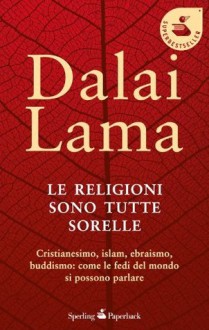 SUPERBESTSELLER

Dalai Lama

LE RELIGIONI SONO TUTTE SORELLE

Cristianesimo, islam, ebraismo, buddismo: come le fedi del mondo si possono parlare

Sperling Paperback